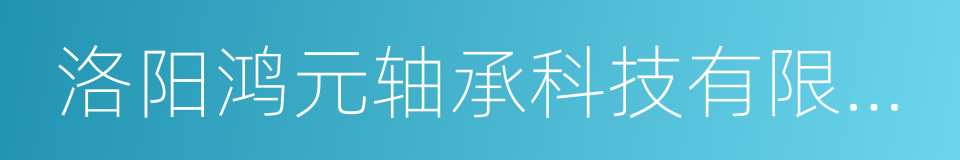 洛阳鸿元轴承科技有限...